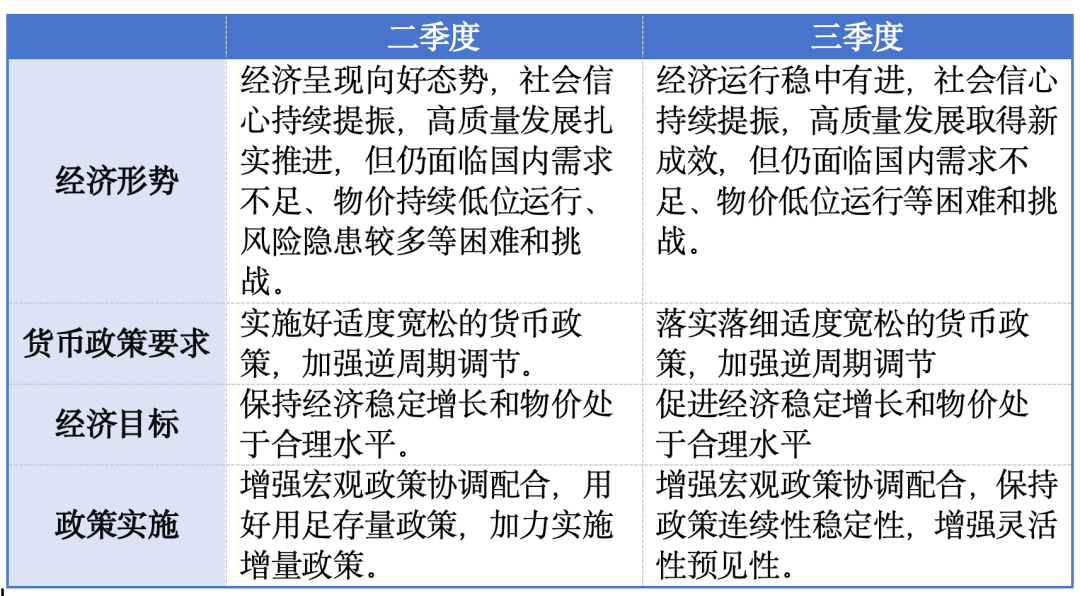 |  | 二季度 | 三季度 |
|---|---|---|
| 经济形势 | 经济呈现向好态势，社会信心持续提振，高质量发展扎实推进，但仍面临国内需求不足、物价持续低位运行、风险隐患较多等困难和挑战。 | 经济运行稳中有进，社会信心持续提振，高质量发展取得新成效，但仍面临国内需求不足、物价低位运行等困难和挑战。 |
| 货币政策要求 | 实施好适度宽松的货币政策，加强逆周期调节。 | 落实落细适度宽松的货币政策，加强逆周期调节 |
| 经济目标 | 保持经济稳定增长和物价处于合理水平。 | 促进经济稳定增长和物价处于合理水平 |
| 政策实施 | 增强宏观政策协调配合，用好用足存量政策，加力实施增量政策。 | 增强宏观政策协调配合，保持政策连续性稳定性，增强灵活性预见性。 |